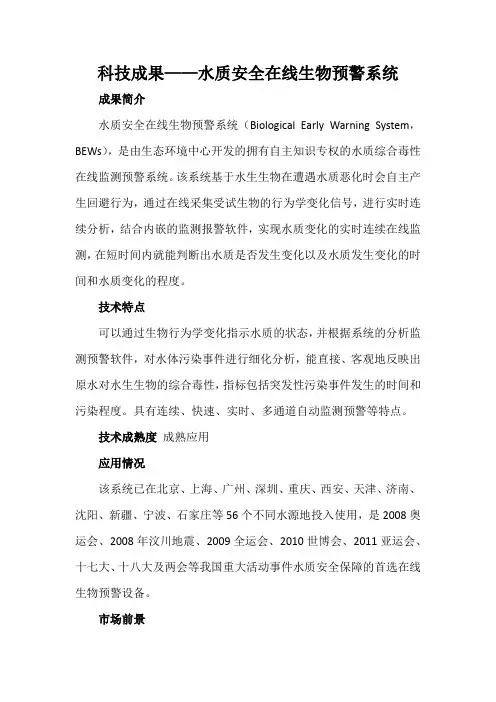 科技成果——水质安全在线生物预警系统

成果简介

水质安全在线生物预警系统（Biological Early Warning System，BEWs），是由生态环境中心开发的拥有自主知识专权的水质综合毒性在线监测预警系统。该系统基于水生生物在遭遇水质恶化时会自主产生回避行为，通过在线采集受试生物的行为学变化信号，进行实时连续分析，结合内嵌的监测报警软件，实现水质变化的实时连续在线监测，在短时间内就能判断出水质是否发生变化以及水质发生变化的时间和水质变化的程度。

技术特点

可以通过生物行为学变化指示水质的状态，并根据系统的分析监测预警软件，对水体污染事件进行细化分析，能直接、客观地反映出原水对水生生物的综合毒性，指标包括突发性污染事件发生的时间和污染程度。具有连续、快速、实时、多通道自动监测预警等特点。

技术成熟度 成熟应用

应用情况

该系统已在北京、上海、广州、深圳、重庆、西安、天津、济南、沈阳、新疆、宁波、石家庄等56个不同水源地投入使用，是2008奥运会、2008年汶川地震、2009全运会、2010世博会、2011亚运会、十七大、十八大及两会等我国重大活动事件水质安全保障的首选在线生物预警设备。

市场前景